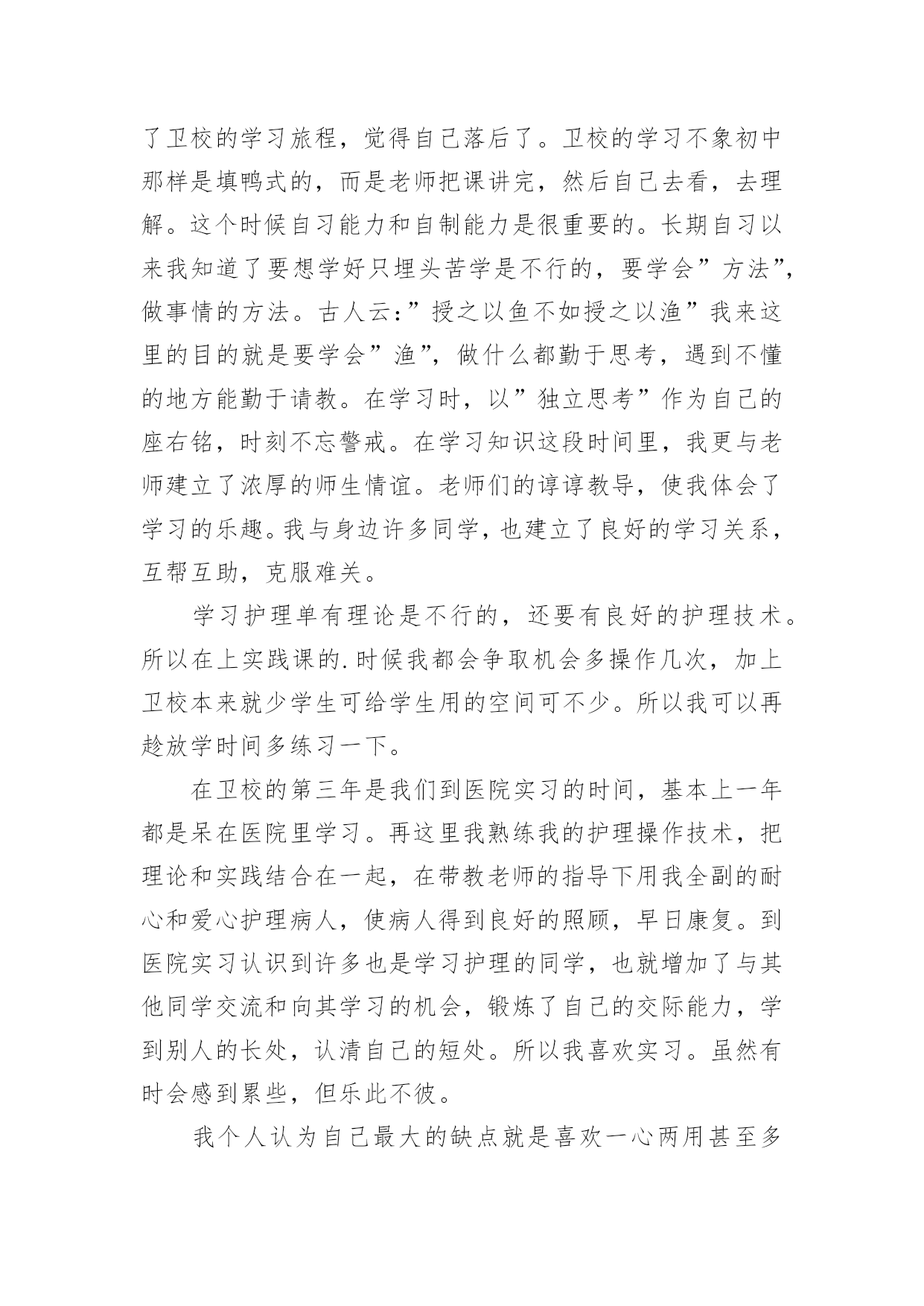 了卫校的学习旅程，觉得自己落后了。卫校的学习不象初中那样是填鸭式的，而是老师把课讲完，然后自己去看，去理解。这个时候自习能力和自制能力是很重要的。长期自习以来我知道了要想学好只埋头苦学是不行的，要学会”方法”，做事情的方法。古人云：”授之以鱼不如授之以渔”我来这里的目的就是要学会”渔”，做什么都勤于思考，遇到不懂的地方能勤于请教。在学习时，以”独立思考”作为自己的座右铭，时刻不忘警戒。在学习知识这段时间里，我更与老师建立了浓厚的师生情谊。老师们的谆谆教导，使我体会了学习的乐趣。我与身边许多同学，也建立了良好的学习关系，互帮互助，克服难关。

学习护理单有理论是不行的，还要有良好的护理技术。所以在上实践课的.时候我都会争取机会多操作几次，加上卫校本来就少学生可给学生用的空间可不少。所以我可以再趁放学时间多练习一下。

在卫校的第三年是我们到医院实习的时间，基本上一年都是呆在医院里学习。再这里我熟练我的护理操作技术，把理论和实践结合在一起，在带教老师的指导下用我全副的耐心和爱心护理病人，使病人得到良好的照顾，早日康复。到医院实习认识到许多也是学习护理的同学，也就增加了与其他同学交流和向其学习的机会，锻炼了自己的交际能力，学到别人的长处，认清自己的短处。所以我喜欢实习。虽然有时会感到累些，但乐此不彼。

我个人认为自己最大的缺点就是喜欢一心两用甚至多